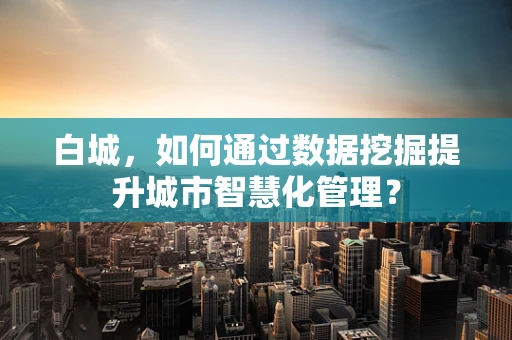 白城，如何通过数据挖掘提升城市智慧化管理？